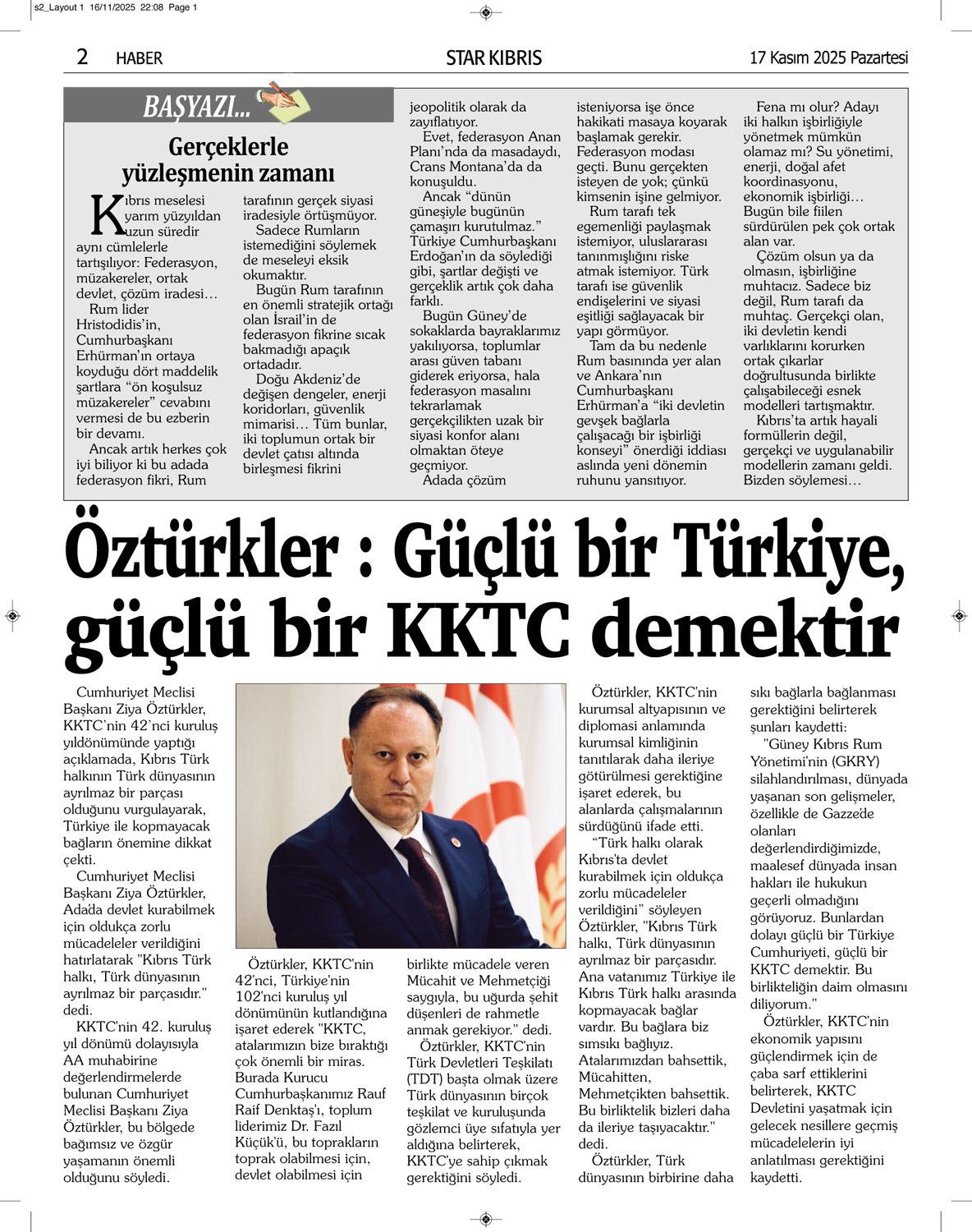 s2_Layout 1 16/11/2025 22:08 Page 1

2 HABER

STAR KIBRIS

17 Kasım 2025 Pazartesi

BAŞYAZI...

Gerçeklerle yüzleşmenin zamanı

Kıbrıs meselesi yarım yüzyıldan uzun süredir aynı cümlelerle tartışılıyor: Federasyon, müzakereler, ortak devlet, çözüm iradesi…

Rum lider Hristodidis'in, Cumhurbaşkanı Erhürman'ın ortaya koyduğu dört maddelik şartlara "ön koşulsuz müzakereler" cevabını vermesi de bu ezberin bir devamı.

Ancak artık herkes çok iyi biliyor ki bu adada federasyon fikri, Rum tarafının gerçek siyasi iradesiyle örtüşmüyor.

Sadece Rumların istemediğini söylemek de meseleyi eksik okumaktır.

Bugün Rum tarafının en önemli stratejik ortağı olan İsrail'in de federasyon fikrine sıcak bakmadığı apaçık ortadadır.

Doğu Akdeniz'de değişen dengeler, enerji koridorları, güvenlik mimarisi… Tüm bunlar, iki toplumun ortak bir devlet çatısı altında birleşmesi fikrini jeopolitik olarak da zayıflatıyor.

Evet, federasyon Anan Planı'nda da masadaydı, Crans Montana'da da konuşuldu.

Ancak "dünün güneşiyle bugünün çamaşırı kurutulmaz." Türkiye Cumhurbaşkanı Erdoğan'ın da söylediği gibi, şartlar değişti ve gerçeklik artık çok daha farklı.

Bugün Güney'de sokaklarda bayraklarımız yakılıyorsa, toplumlar arası güven tabanı giderek eriyorsa, hala federasyon masalını tekrarlamak gerçekçilikten uzak bir siyasi konfor alanı olmaktan öteye geçmiyor.

Adada çözüm isteniyorsa işe önce hakikati masaya koyarak başlamak gerekir. Federasyon modası geçti. Bunu gerçekten isteyen de yok; çünkü kimsenin işine gelmiyor.

Rum tarafı tek egemenliği paylaşmak istemiyor, uluslararası tanınmışlığını riske atmak istemiyor. Türk tarafı ise güvenlik endişelerini ve siyasi eşitliği sağlayacak bir yapı görmüyor.

Tam da bu nedenle Rum basınında yer alan ve Ankara'nın Cumhurbaşkanı Erhürman'a "iki devletin gevşek bağlarla çalışacağı bir işbirliği konseyi" önerdiği iddiası aslında yeni dönemin ruhunu yansıtıyor.

Fena mı olur? Adayı iki halkın işbirliğiyle yönetmek mümkün olamaz mı? Su yönetimi, enerji, doğal afet koordinasyonu, ekonomik işbirliği… Bugün bile fiilen sürdürülen pek çok ortak alan var.

Çözüm olsun ya da olmasın, işbirliğine muhtacız. Sadece biz değil, Rum tarafı da muhtaç. Gerçekçi olan, iki devletin kendi varlıklarını korurken ortak çıkarlar doğrultusunda birlikte çalışabileceği esnek modelleri tartışmaktır.

Kıbrıs'ta artık hayali formüllerin değil, gerçekçi ve uygulanabilir modellerin zamanı geldi. Bizden söylemesi…

Öztürkler : Güçlü bir Türkiye, güçlü bir KKTC demektir

Cumhuriyet Meclisi Başkanı Ziya Öztürkler, KKTC'nin 42'nci kuruluş yıldönümünde yaptığı açıklamada, Kıbrıs Türk halkının Türk dünyasının ayrılmaz bir parçası olduğunu vurgulayarak, Türkiye ile kopmayacak bağların önemine dikkat çekti.

Cumhuriyet Meclisi Başkanı Ziya Öztürkler, Ada'da devlet kurabilmek için oldukça zorlu mücadeleler verildiğini hatırlatarak "Kıbrıs Türk halkı, Türk dünyasının ayrılmaz bir parçasıdır." dedi.

KKTC'nin 42. kuruluş yıl dönümü dolayısıyla AA muhabirine değerlendirmelerde bulunan Cumhuriyet Meclisi Başkanı Ziya Öztürkler, bu bölgede bağımsız ve özgür yaşamanın önemli olduğunu söyledi.

Öztürkler, KKTC'nin 42'nci, Türkiye'nin 102'nci kuruluş yıl dönümünün kutlandığına işaret ederek "KKTC, atalarımızın bize bıraktığı çok önemli bir miras. Burada Kurucu Cumhurbaşkanımız Rauf Raif Denktaş'ı, toplum liderimiz Dr. Fazıl Küçük'ü, bu toprakların toprak olabilmesi için, devlet olabilmesi için birlikte mücadele veren Mücahit ve Mehmetçiği saygıyla, bu uğurda şehit düşenleri de rahmetle anmak gerekiyor." dedi.

Öztürkler, KKTC'nin Türk Devletleri Teşkilatı (TDT) başta olmak üzere Türk dünyasının birçok teşkilat ve kuruluşunda gözlemci üye sıfatıyla yer aldığına belirterek, KKTC'ye sahip çıkmak gerektiğini söyledi.

Öztürkler, KKTC'nin kurumsal altyapısının ve diplomasi anlamında kurumsal kimliğinin tanıtılarak daha ileriye götürülmesi gerektiğine işaret ederek, bu alanlarda çalışmalarının sürdüğünü ifade etti.

"Türk halkı olarak Kıbrıs'ta devlet kurabilmek için oldukça zorlu mücadeleler verildiğini" söyleyen Öztürkler, "Kıbrıs Türk halkı, Türk dünyasının ayrılmaz bir parçasıdır. Ana vatanımız Türkiye ile Kıbrıs Türk halkı arasında kopmayacak bağlar vardır. Bu bağlara biz sımsıkı bağlıyız. Atalarımızdan bahsettik, Mücahitten, Mehmetçikten bahsettik. Bu birliktelik bizleri daha da ileriye taşıyacaktır." dedi.

Öztürkler, Türk dünyasının birbirine daha sıkı bağlarla bağlanması gerektiğini belirterek şunları kaydetti:

"Güney Kıbrıs Rum Yönetimi'nin (GKRY) silahlandırılması, dünyada yaşanan son gelişmeler, özellikle de Gazze'de olanları değerlendirdiğimizde, maalesef dünyada insan hakları ile hukukun geçerli olmadığını görüyoruz. Bunlardan dolayı güçlü bir Türkiye Cumhuriyeti, güçlü bir KKTC demektir. Bu birlikteliğin daim olmasını diliyorum."

Öztürkler, KKTC'nin ekonomik yapısını güçlendirmek için de çaba sarf ettiklerini belirterek, KKTC Devletini yaşatmak için gelecek nesillere geçmiş mücadelelerin iyi anlatılması gerektiğini kaydetti.